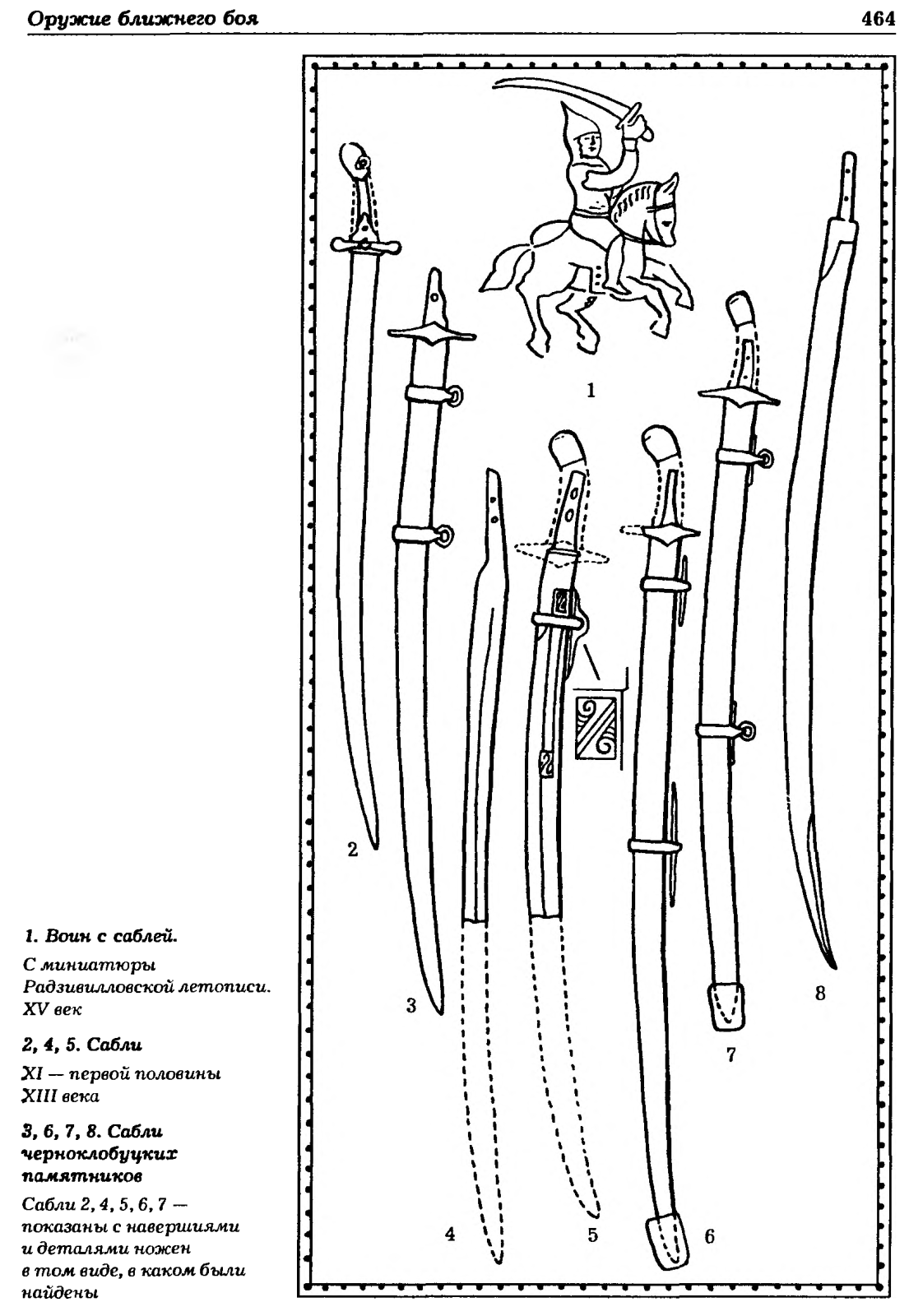 Оружие ближнего боя

464

1

2

3

4

5

6

7

8

1. Воин с саблей.

С миниатюры Радзивилловской летописи. XV век

2, 4, 5. Сабли

XI — первой половины XIII века

3, 6, 7, 8. Сабли черноклобуцких памятников

Сабли 2, 4, 5, 6, 7 — показаны с навершиями и деталями ножен в том виде, в каком были найдены